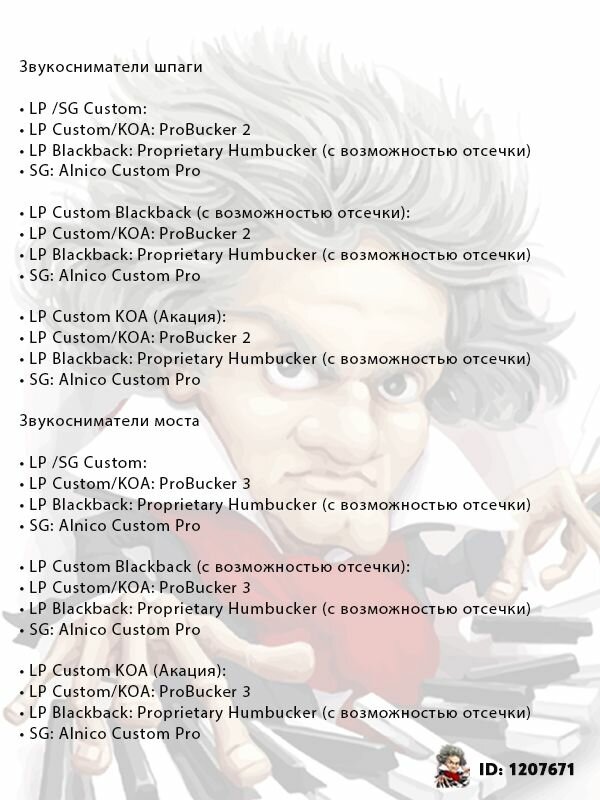 Звукосниматели шпаги

• LP /SG Custom:
• LP Custom/KOA: ProBucker 2
• LP Blackback: Proprietary Humbucker (с возможностью отсечки)
• SG: Alnico Custom Pro

• LP Custom Blackback (с возможностью отсечки):
• LP Custom/KOA: ProBucker 2
• LP Blackback: Proprietary Humbucker (с возможностью отсечки)
• SG: Alnico Custom Pro

• LP Custom KOA (Акация):
• LP Custom/KOA: ProBucker 2
• LP Blackback: Proprietary Humbucker (с возможностью отсечки)
• SG: Alnico Custom Pro

Звукосниматели моста

• LP /SG Custom:
• LP Custom/KOA: ProBucker 3
• LP Blackback: Proprietary Humbucker (с возможностью отсечки)
• SG: Alnico Custom Pro

• LP Custom Blackback (с возможностью отсечки):
• LP Custom/KOA: ProBucker 3
• LP Blackback: Proprietary Humbucker (с возможностью отсечки)
• SG: Alnico Custom Pro

• LP Custom KOA (Акация):
• LP Custom/KOA: ProBucker 3
• LP Blackback: Proprietary Humbucker (с возможностью отсечки)
• SG: Alnico Custom Pro

ID: 1207671